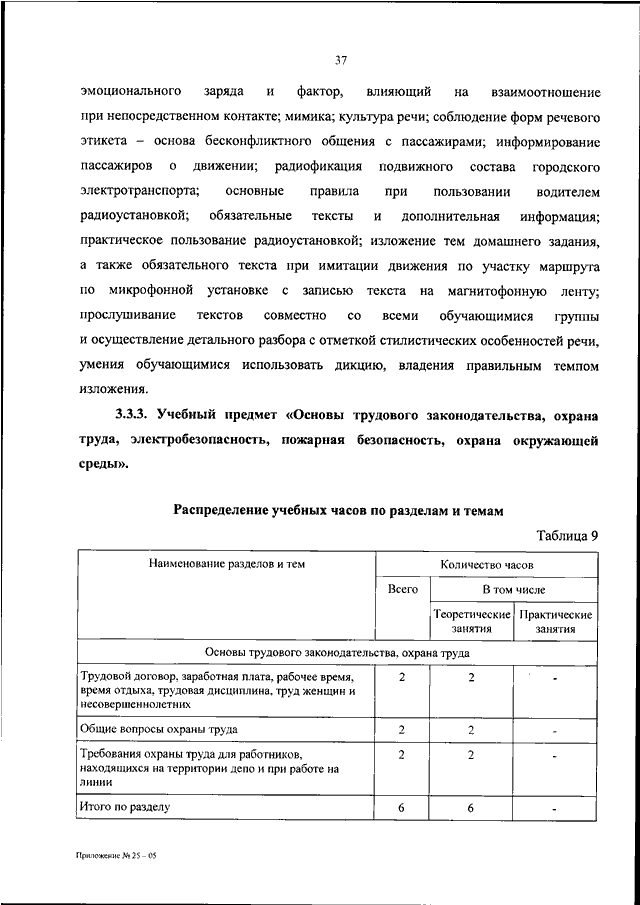 37

эмоционального заряда и фактор, влияющий на взаимоотношение при непосредственном контакте; мимика; культура речи; соблюдение форм речевого этикета – основа бесконфликтного общения с пассажирами; информирование пассажиров о движении; радиофикация подвижного состава городского электротранспорта; основные правила при пользовании водителем радиоустановкой; обязательные тексты и дополнительная информация; практическое пользование радиоустановкой; изложение тем домашнего задания, а также обязательного текста при имитации движения по участку маршрута по микрофонной установке с записью текста на магнитофонную ленту; прослушивание текстов совместно со всеми обучающимися группы и осуществление детального разбора с отметкой стилистических особенностей речи, умения обучающимися использовать дикцию, владения правильным темпом изложения.

3.3.3. Учебный предмет «Основы трудового законодательства, охрана труда, электробезопасность, пожарная безопасность, охрана окружающей среды».

Распределение учебных часов по разделам и темам

Таблица 9

| Наименование разделов и тем | Количество часов | | |
|---|---|---|---|
| | Всего | В том числе | |
| | | Теоретические занятия | Практические занятия |
| Основы трудового законодательства, охрана труда | | | |
| Трудовой договор, заработная плата, рабочее время, время отдыха, трудовая дисциплина, труд женщин и несовершеннолетних | 2 | 2 | - |
| Общие вопросы охраны труда | 2 | 2 | - |
| Требования охраны труда для работников, находящихся на территории депо и при работе на линии | 2 | 2 | - |
| Итого по разделу | 6 | 6 | - |

Приложение № 25 – 05